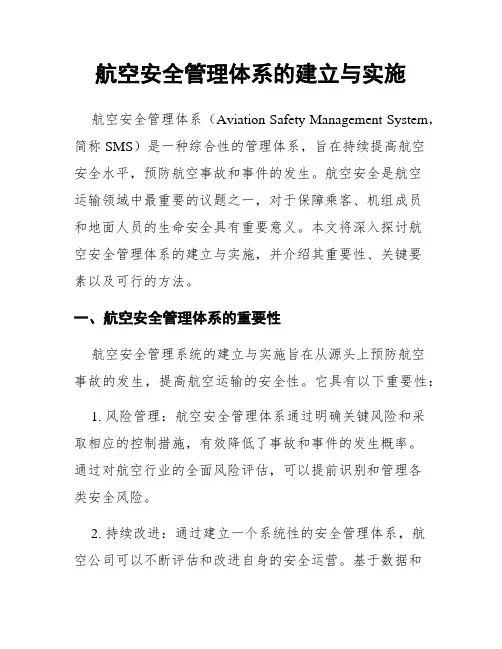 航空安全管理体系的建立与实施

航空安全管理体系（Aviation Safety Management System，简称 SMS）是一种综合性的管理体系，旨在持续提高航空安全水平，预防航空事故和事件的发生。航空安全是航空运输领域中最重要的议题之一，对于保障乘客、机组成员和地面人员的生命安全具有重要意义。本文将深入探讨航空安全管理体系的建立与实施，并介绍其重要性、关键要素以及可行的方法。

一、航空安全管理体系的重要性

航空安全管理系统的建立与实施旨在从源头上预防航空事故的发生，提高航空运输的安全性。它具有以下重要性：

1. 风险管理：航空安全管理体系通过明确关键风险和采取相应的控制措施，有效降低了事故和事件的发生概率。通过对航空行业的全面风险评估，可以提前识别和管理各类安全风险。

2. 持续改进：通过建立一个系统性的安全管理体系，航空公司可以不断评估和改进自身的安全运营。基于数据和